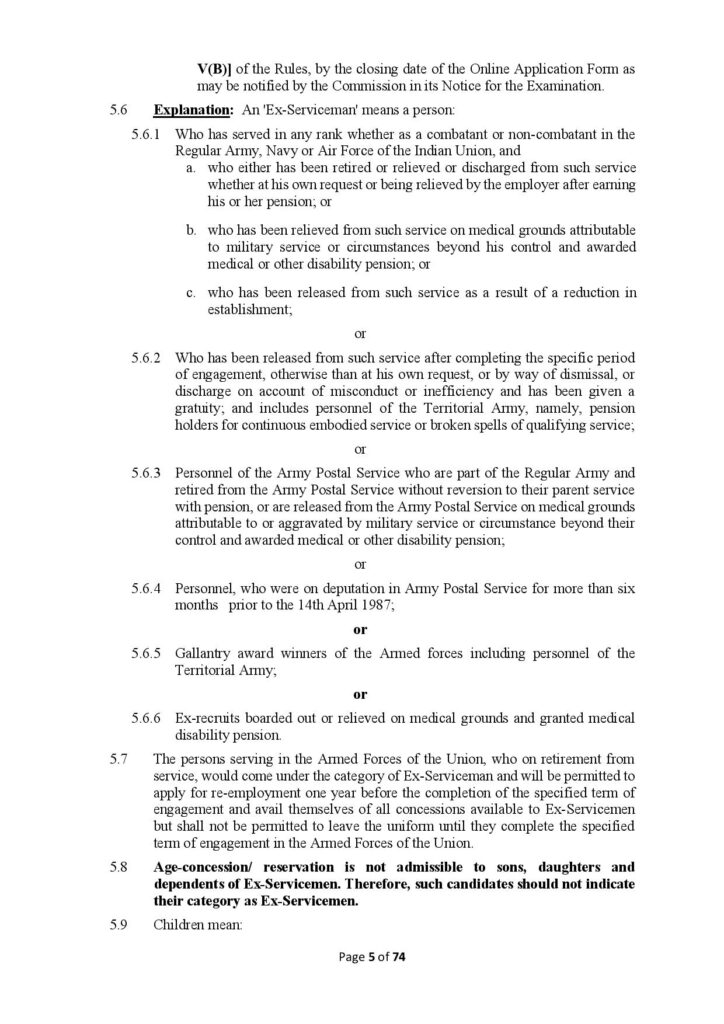 V(B)] of the Rules, by the closing date of the Online Application Form as may be notified by the Commission in its Notice for the Examination.

5.6 Explanation: An 'Ex-Serviceman' means a person:

5.6.1 Who has served in any rank whether as a combatant or non-combatant in the Regular Army, Navy or Air Force of the Indian Union, and

a. who either has been retired or relieved or discharged from such service whether at his own request or being relieved by the employer after earning his or her pension; or

b. who has been relieved from such service on medical grounds attributable to military service or circumstances beyond his control and awarded medical or other disability pension; or

c. who has been released from such service as a result of a reduction in establishment;

or

5.6.2 Who has been released from such service after completing the specific period of engagement, otherwise than at his own request, or by way of dismissal, or discharge on account of misconduct or inefficiency and has been given a gratuity; and includes personnel of the Territorial Army, namely, pension holders for continuous embodied service or broken spells of qualifying service;

or

5.6.3 Personnel of the Army Postal Service who are part of the Regular Army and retired from the Army Postal Service without reversion to their parent service with pension, or are released from the Army Postal Service on medical grounds attributable to or aggravated by military service or circumstance beyond their control and awarded medical or other disability pension;

or

5.6.4 Personnel, who were on deputation in Army Postal Service for more than six months prior to the 14th April 1987;

or

5.6.5 Gallantry award winners of the Armed forces including personnel of the Territorial Army;

or

5.6.6 Ex-recruits boarded out or relieved on medical grounds and granted medical disability pension.

5.7 The persons serving in the Armed Forces of the Union, who on retirement from service, would come under the category of Ex-Serviceman and will be permitted to apply for re-employment one year before the completion of the specified term of engagement and avail themselves of all concessions available to Ex-Servicemen but shall not be permitted to leave the uniform until they complete the specified term of engagement in the Armed Forces of the Union.

5.8 Age-concession/ reservation is not admissible to sons, daughters and dependents of Ex-Servicemen. Therefore, such candidates should not indicate their category as Ex-Servicemen.

5.9 Children mean:

Page 5 of 74